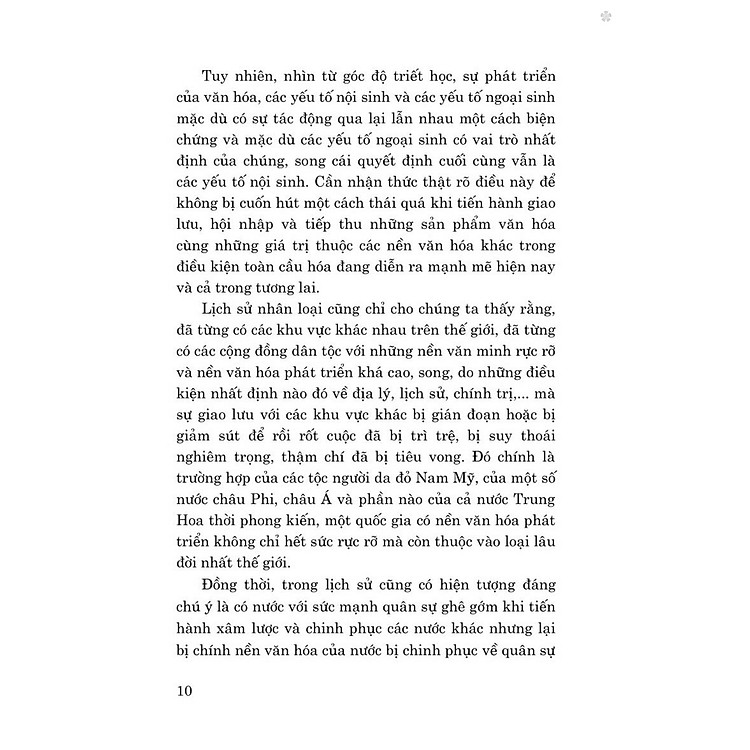 Tuy nhiên, nhìn từ góc độ triết học, sự phát triển của văn hóa, các yếu tố nội sinh và các yếu tố ngoại sinh mặc dù có sự tác động qua lại lẫn nhau một cách biện chứng và mặc dù các yếu tố ngoại sinh có vai trò nhất định của chúng, song cái quyết định cuối cùng vẫn là các yếu tố nội sinh. Cần nhận thức thật rõ điều này để không bị cuốn hút một cách thái quá khi tiến hành giao lưu, hội nhập và tiếp thu những sản phẩm văn hóa cùng những giá trị thuộc các nền văn hóa khác trong điều kiện toàn cầu hóa đang diễn ra mạnh mẽ hiện nay và cả trong tương lai.

Lịch sử nhân loại cũng chỉ cho chúng ta thấy rằng, đã từng có các khu vực khác nhau trên thế giới, đã từng có các cộng đồng dân tộc với những nền văn minh rực rỡ và nền văn hóa phát triển khá cao, song, do những điều kiện nhất định nào đó về địa lý, lịch sử, chính trị,... mà sự giao lưu với các khu vực khác bị gián đoạn hoặc bị giảm sút để rồi rốt cuộc đã bị trì trệ, bị suy thoái nghiêm trọng, thậm chí đã bị tiêu vong. Đó chính là trường hợp của các tộc người da đỏ Nam Mỹ, của một số nước châu Phi, châu Á và phần nào của cả nước Trung Hoa thời phong kiến, một quốc gia có nền văn hóa phát triển không chỉ hết sức rực rỡ mà còn thuộc vào loại lâu đời nhất thế giới.

Đồng thời, trong lịch sử cũng có hiện tượng đáng chú ý là có nước với sức mạnh quân sự ghê gớm khi tiến hành xâm lược và chinh phục các nước khác nhưng lại bị chính nền văn hóa của nước bị chinh phục về quân sự

10